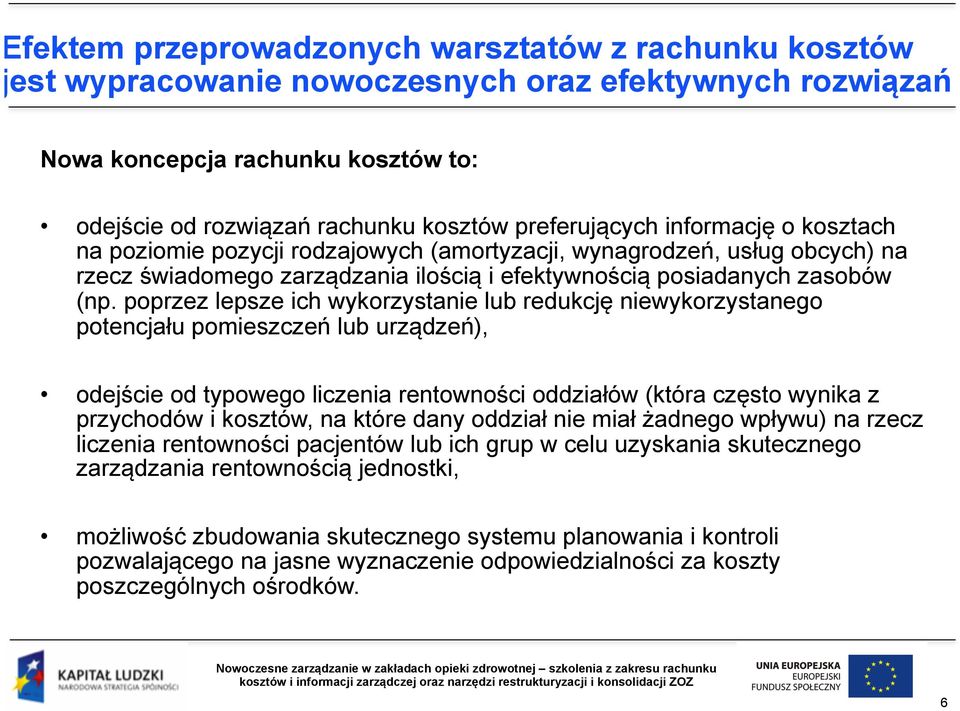 Efektem przeprowadzonych warsztatów z rachunku kosztów jest wypracowanie nowoczesnych oraz efektywnych rozwiązań

Nowa koncepcja rachunku kosztów to:

• odejście od rozwiązań rachunku kosztów preferujących informację o kosztach na poziomie pozycji rodzajowych (amortyzacji, wynagrodzeń, usług obcych) na rzecz świadomego zarządzania ilością i efektywnością posiadanych zasobów (np. poprzez lepsze ich wykorzystanie lub redukcję niewykorzystanego potencjału pomieszczeń lub urządzeń),

• odejście od typowego liczenia rentowności oddziałów (która często wynika z przychodów i kosztów, na które dany oddział nie miał żadnego wpływu) na rzecz liczenia rentowności pacjentów lub ich grup w celu uzyskania skutecznego zarządzania rentownością jednostki,

• możliwość zbudowania skutecznego systemu planowania i kontroli pozwalającego na jasne wyznaczenie odpowiedzialności za koszty poszczególnych ośrodków.

KAPITAŁ LUDZKI
NARODOWA STRATEGIA SPÓJNOŚCI

Nowoczesne zarządzanie w zakładach opieki zdrowotnej – szkolenia z zakresu rachunku kosztów i informacji zarządczej oraz narzędzi restrukturyzacji i konsolidacji ZOZ

UNIA EUROPEJSKA
EUROPEJSKI
FUNDUSZ SPOŁECZNY

6